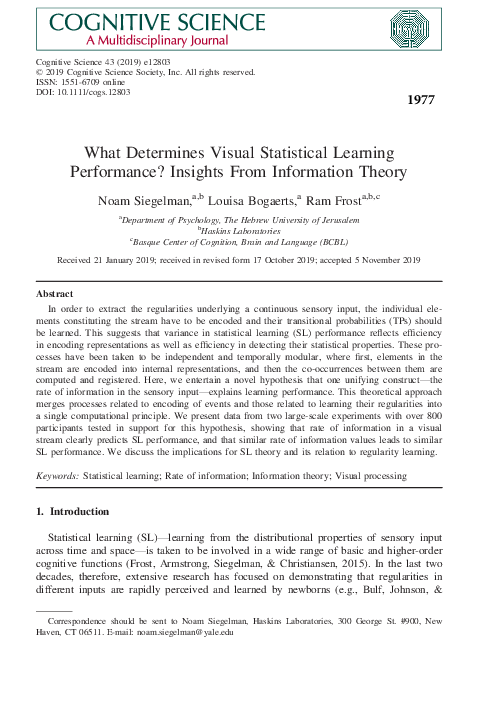 COGNITIVE SCIENCE
A Multidisciplinary Journal

Cognitive Science 43 (2019) e12803
© 2019 Cognitive Science Society, Inc. All rights reserved.
ISSN: 1551-6709 online
DOI: 10.1111/cogs.12803

1977

What Determines Visual Statistical Learning Performance? Insights From Information Theory

Noam Siegelman,$^{a,b}$ Louisa Bogaerts,$^{a}$ Ram Frost$^{a,b,c}$

$^{a}$Department of Psychology, The Hebrew University of Jerusalem
$^{b}$Haskins Laboratories
$^{c}$Basque Center of Cognition, Brain and Language (BCBL)

Received 21 January 2019; received in revised form 17 October 2019; accepted 5 November 2019

Abstract

In order to extract the regularities underlying a continuous sensory input, the individual elements constituting the stream have to be encoded and their transitional probabilities (TPs) should be learned. This suggests that variance in statistical learning (SL) performance reflects efficiency in encoding representations as well as efficiency in detecting their statistical properties. These processes have been taken to be independent and temporally modular, where first, elements in the stream are encoded into internal representations, and then the co-occurrences between them are computed and registered. Here, we entertain a novel hypothesis that one unifying construct—the rate of information in the sensory input—explains learning performance. This theoretical approach merges processes related to encoding of events and those related to learning their regularities into a single computational principle. We present data from two large-scale experiments with over 800 participants tested in support for this hypothesis, showing that rate of information in a visual stream clearly predicts SL performance, and that similar rate of information values leads to similar SL performance. We discuss the implications for SL theory and its relation to regularity learning.

Keywords: Statistical learning; Rate of information; Information theory; Visual processing

1. Introduction

Statistical learning (SL)—learning from the distributional properties of sensory input across time and space—is taken to be involved in a wide range of basic and higher-order cognitive functions (Frost, Armstrong, Siegelman, & Christiansen, 2015). In the last two decades, therefore, extensive research has focused on demonstrating that regularities in different inputs are rapidly perceived and learned by newborns (e.g., Bulf, Johnson, &

Correspondence should be sent to Noam Siegelman, Haskins Laboratories, 300 George St. #900, New Haven, CT 06511. E-mail: noam.siegelman@yale.edu